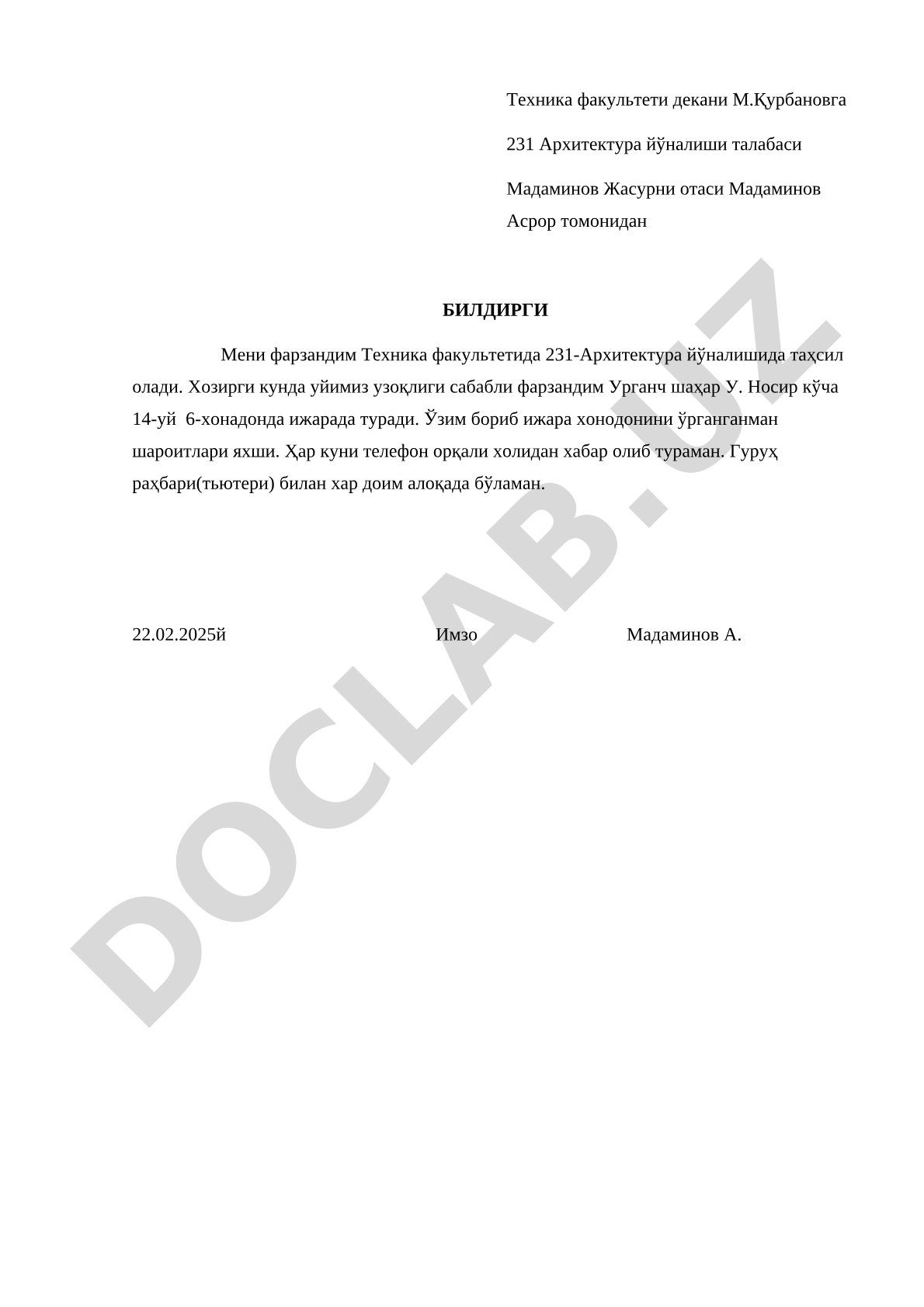 Техника факультети декани М.Қурбановга

231 Архитектура йўналиши талабаси

Мадаминов Жасурни отаси Мадаминов Асрор томонидан

БИЛДИРГИ

Мени фарзандим Техника факультетида 231-Архитектура йўналишида таҳсил олади. Хозирги кунда уйимиз узоқлиги сабабли фарзандим Урганч шаҳар У. Носир кўча 14-уй 6-хонадонда ижарада туради. Ўзим бориб ижара хонодонини ўрганганман шароитлари яхши. Ҳар куни телефон орқали холидан хабар олиб тураман. Гуруҳ раҳбари(тьютери) билан хар доим алоқада бўламан.

22.02.2025й Имзо Мадаминов А.

DOCLAB.UZ